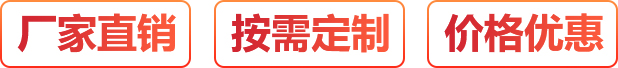 厂家直销

按需定制

价格优惠